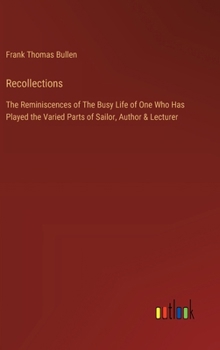 Frank Thomas Bullen

Recollections

The Reminiscences of The Busy Life of One Who Has Played the Varied Parts of Sailor, Author & Lecturer

outlook